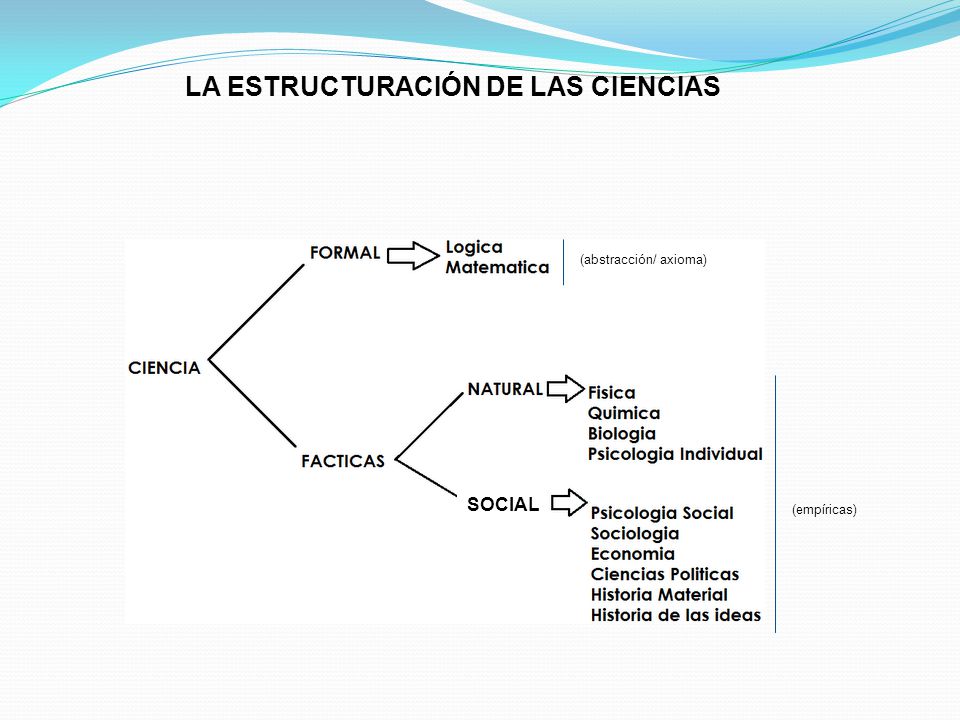 LA ESTRUCTURACIÓN DE LAS CIENCIAS

CIENCIA

FORMAL

Logica
Matematica

(abstracción/ axioma)

FACTICAS

NATURAL

Fisica
Quimica
Biologia
Psicologia Individual

SOCIAL

Psicologia Social
Sociologia
Economia
Ciencias Politicas
Historia Material
Historia de las ideas

(empíricas)